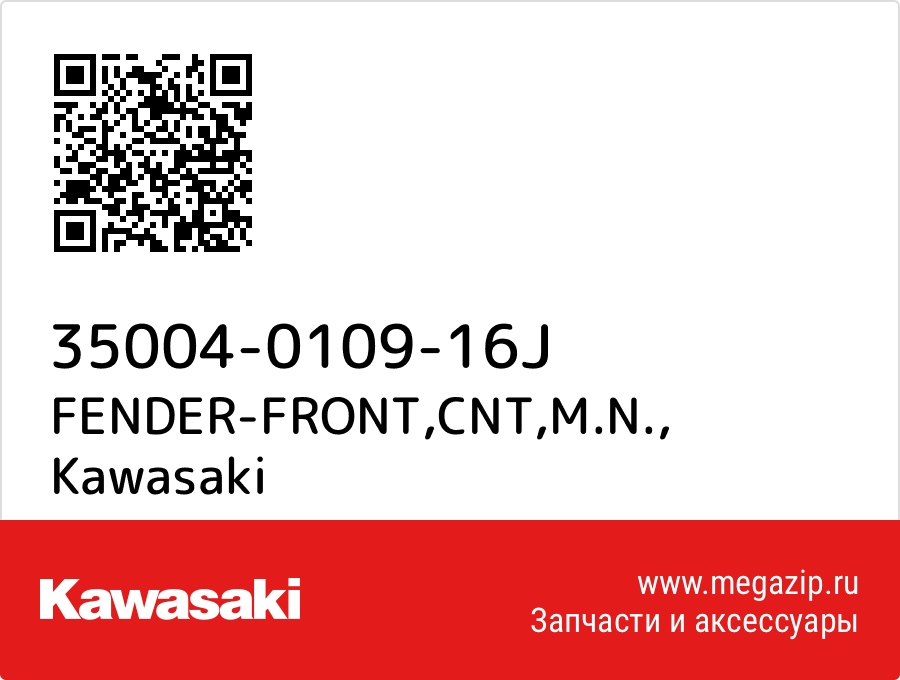 35004-0109-16J
FENDER-FRONT,CNT,M.N.,
Kawasaki

Kawasaki

www.megazip.ru
Запчасти и аксессуары